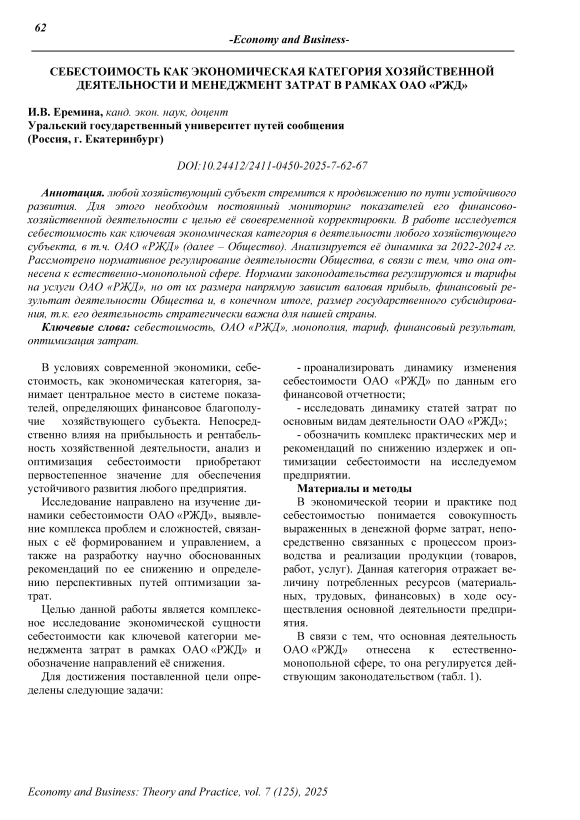 62

-Economy and Business-

СЕБЕСТОИМОСТЬ КАК ЭКОНОМИЧЕСКАЯ КАТЕГОРИЯ ХОЗЯЙСТВЕННОЙ ДЕЯТЕЛЬНОСТИ И МЕНЕДЖМЕНТ ЗАТРАТ В РАМКАХ ОАО «РЖД»

И.В. Еремина, канд. экон. наук, доцент
Уральский государственный университет путей сообщения
(Россия, г. Екатеринбург)

DOI:10.24412/2411-0450-2025-7-62-67

Аннотация. любой хозяйствующий субъект стремится к продвижению по пути устойчивого развития. Для этого необходим постоянный мониторинг показателей его финансово-хозяйственной деятельности с целью её своевременной корректировки. В работе исследуется себестоимость как ключевая экономическая категория в деятельности любого хозяйствующего субъекта, в т.ч. ОАО «РЖД» (далее – Общество). Анализируется её динамика за 2022-2024 гг. Рассмотрено нормативное регулирование деятельности Общества, в связи с тем, что она отнесена к естественно-монопольной сфере. Нормами законодательства регулируются и тарифы на услуги ОАО «РЖД», но от их размера напрямую зависит валовая прибыль, финансовый результат деятельности Общества и, в конечном итоге, размер государственного субсидирования, т.к. его деятельность стратегически важна для нашей страны.

Ключевые слова: себестоимость, ОАО «РЖД», монополия, тариф, финансовый результат, оптимизация затрат.

В условиях современной экономики, себестоимость, как экономическая категория, занимает центральное место в системе показателей, определяющих финансовое благополучие хозяйствующего субъекта. Непосредственно влияя на прибыльность и рентабельность хозяйственной деятельности, анализ и оптимизация себестоимости приобретают первостепенное значение для обеспечения устойчивого развития любого предприятия.

Исследование направлено на изучение динамики себестоимости ОАО «РЖД», выявление комплекса проблем и сложностей, связанных с её формированием и управлением, а также на разработку научно обоснованных рекомендаций по ее снижению и определению перспективных путей оптимизации затрат.

Целью данной работы является комплексное исследование экономической сущности себестоимости как ключевой категории менеджмента затрат в рамках ОАО «РЖД» и обозначение направлений её снижения.

Для достижения поставленной цели определены следующие задачи:

- проанализировать динамику изменения себестоимости ОАО «РЖД» по данным его финансовой отчетности;

- исследовать динамику статей затрат по основным видам деятельности ОАО «РЖД»;

- обозначить комплекс практических мер и рекомендаций по снижению издержек и оптимизации себестоимости на исследуемом предприятии.

Материалы и методы

В экономической теории и практике под себестоимостью понимается совокупность выраженных в денежной форме затрат, непосредственно связанных с процессом производства и реализации продукции (товаров, работ, услуг). Данная категория отражает величину потребленных ресурсов (материальных, трудовых, финансовых) в ходе осуществления основной деятельности предприятия.

В связи с тем, что основная деятельность ОАО «РЖД» отнесена к естественно-монопольной сфере, то она регулируется действующим законодательством (табл. 1).

Economy and Business: Theory and Practice, vol. 7 (125), 2025